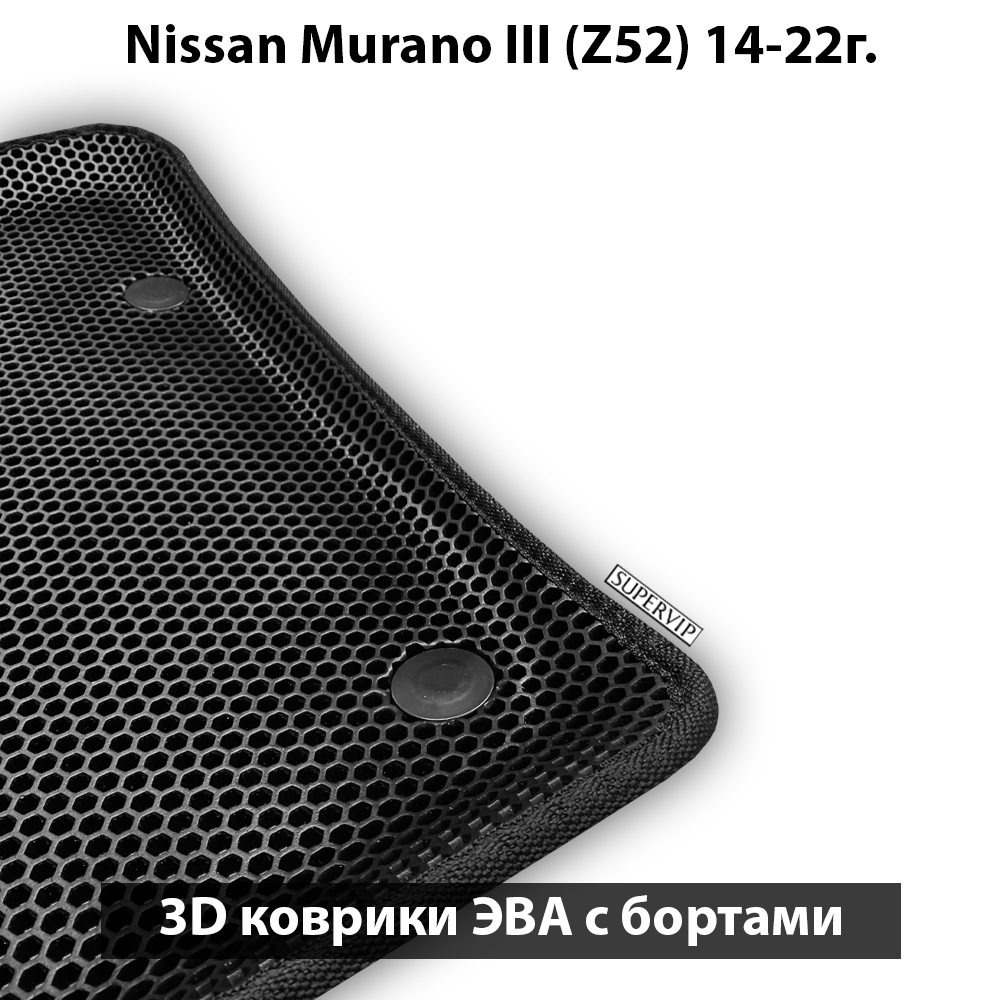 Nissan Murano III (Z52) 14-22г.

SUPERVIP

3D коврики ЭВА с бортами